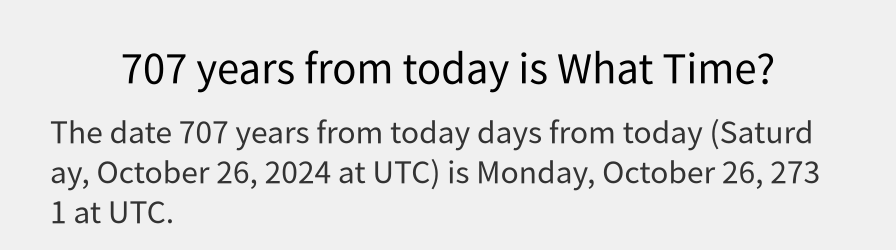 707 years from today is What Time?

The date 707 years from today days from today (Saturday, October 26, 2024 at UTC) is Monday, October 26, 2731 at UTC.